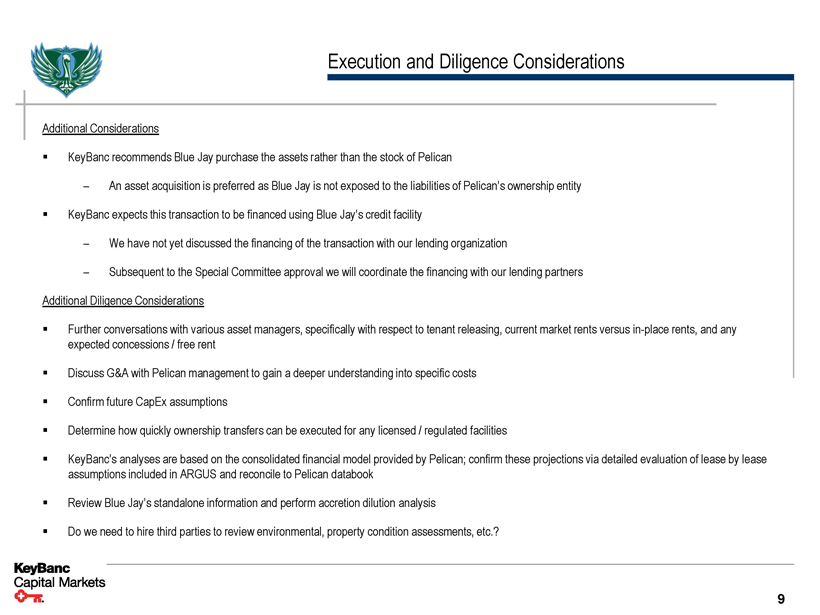 Execution and Diligence Considerations

Additional Considerations

▪ KeyBanc recommends Blue Jay purchase the assets rather than the stock of Pelican

– An asset acquisition is preferred as Blue Jay is not exposed to the liabilities of Pelican's ownership entity

▪ KeyBanc expects this transaction to be financed using Blue Jay's credit facility

– We have not yet discussed the financing of the transaction with our lending organization

– Subsequent to the Special Committee approval we will coordinate the financing with our lending partners

Additional Diligence Considerations

▪ Further conversations with various asset managers, specifically with respect to tenant releasing, current market rents versus in-place rents, and any expected concessions / free rent

▪ Discuss G&A with Pelican management to gain a deeper understanding into specific costs

▪ Confirm future CapEx assumptions

▪ Determine how quickly ownership transfers can be executed for any licensed / regulated facilities

▪ KeyBanc's analyses are based on the consolidated financial model provided by Pelican; confirm these projections via detailed evaluation of lease by lease assumptions included in ARGUS and reconcile to Pelican databook

▪ Review Blue Jay's standalone information and perform accretion dilution analysis

▪ Do we need to hire third parties to review environmental, property condition assessments, etc.?

KeyBanc
Capital Markets

9